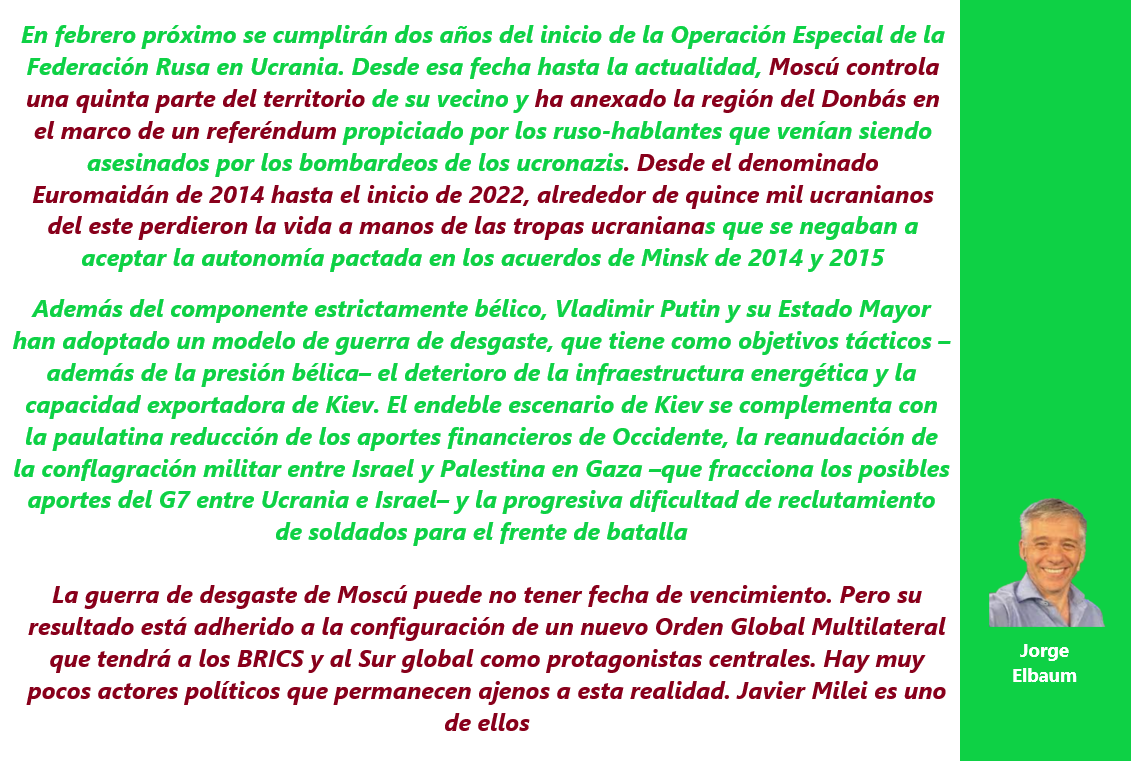 En febrero próximo se cumplirán dos años del inicio de la Operación Especial de la Federación Rusa en Ucrania. Desde esa fecha hasta la actualidad, Moscú controla una quinta parte del territorio de su vecino y ha anexado la región del Donbás en el marco de un referéndum propiciado por los ruso-hablantes que venían siendo asesinados por los bombardeos de los ucronazis. Desde el denominado Euromaidán de 2014 hasta el inicio de 2022, alrededor de quince mil ucranianos del este perdieron la vida a manos de las tropas ucranianas que se negaban a aceptar la autonomía pactada en los acuerdos de Minsk de 2014 y 2015

Además del componente estrictamente bélico, Vladimir Putin y su Estado Mayor han adoptado un modelo de guerra de desgaste, que tiene como objetivos tácticos –además de la presión bélica– el deterioro de la infraestructura energética y la capacidad exportadora de Kiev. El endeble escenario de Kiev se complementa con la paulatina reducción de los aportes financieros de Occidente, la reanudación de la conflagración militar entre Israel y Palestina en Gaza –que fracciona los posibles aportes del G7 entre Ucrania e Israel– y la progresiva dificultad de reclutamiento de soldados para el frente de batalla

La guerra de desgaste de Moscú puede no tener fecha de vencimiento. Pero su resultado está adherido a la configuración de un nuevo Orden Global Multilateral que tendrá a los BRICS y al Sur global como protagonistas centrales. Hay muy pocos actores políticos que permanecen ajenos a esta realidad. Javier Milei es uno de ellos

Jorge
Elbaum